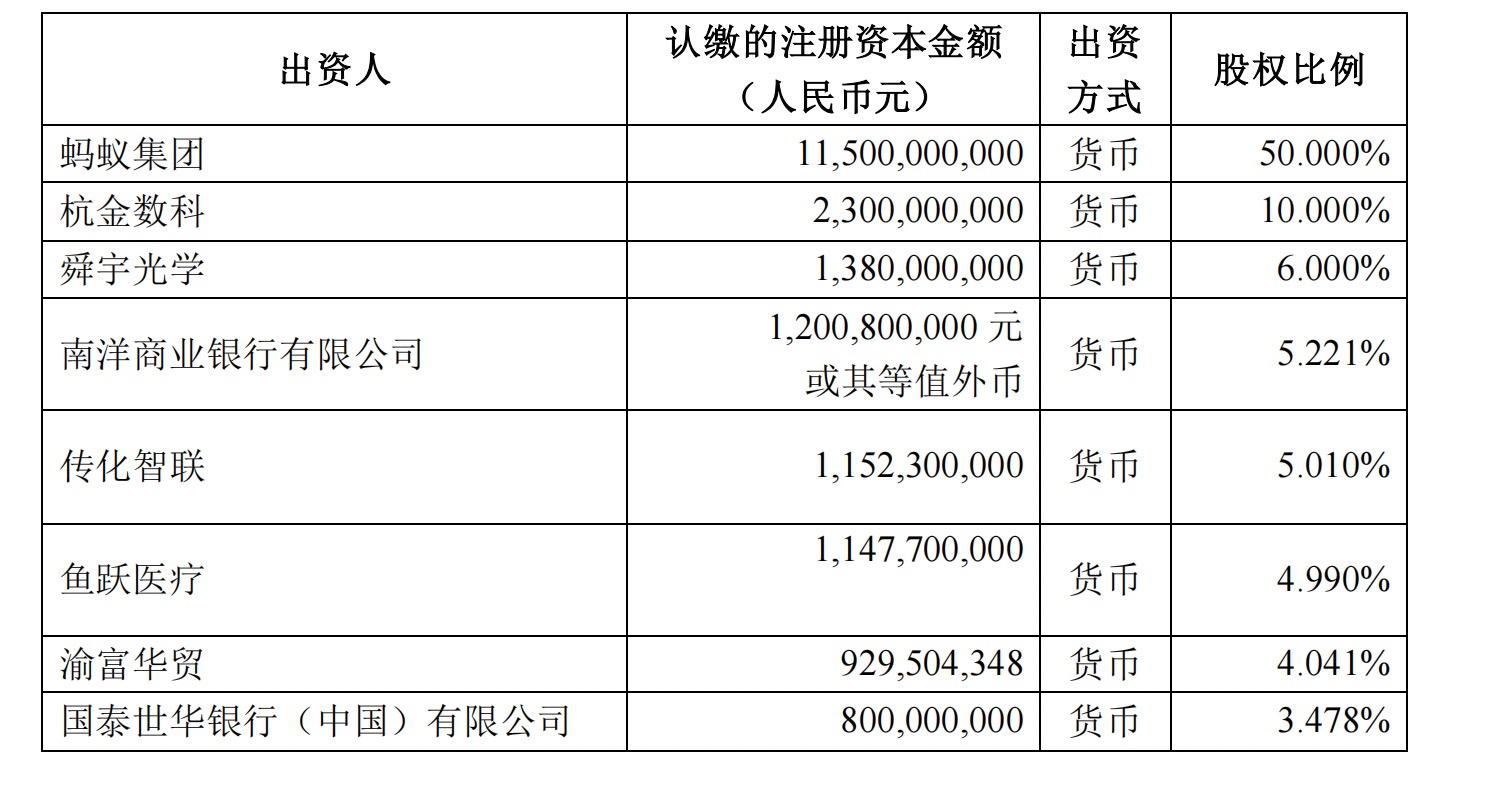 | 出资人 | 认缴的注册资本金额（人民币元） | 出资方式 | 股权比例 |
|---|---|---|---|
| 蚂蚁集团 | 11,500,000,000 | 货币 | 50.000% |
| 杭金数科 | 2,300,000,000 | 货币 | 10.000% |
| 舜宇光学 | 1,380,000,000 | 货币 | 6.000% |
| 南洋商业银行有限公司 | 1,200,800,000 元或其等值外币 | 货币 | 5.221% |
| 传化智联 | 1,152,300,000 | 货币 | 5.010% |
| 鱼跃医疗 | 1,147,700,000 | 货币 | 4.990% |
| 渝富华贸 | 929,504,348 | 货币 | 4.041% |
| 国泰世华银行（中国）有限公司 | 800,000,000 | 货币 | 3.478% |